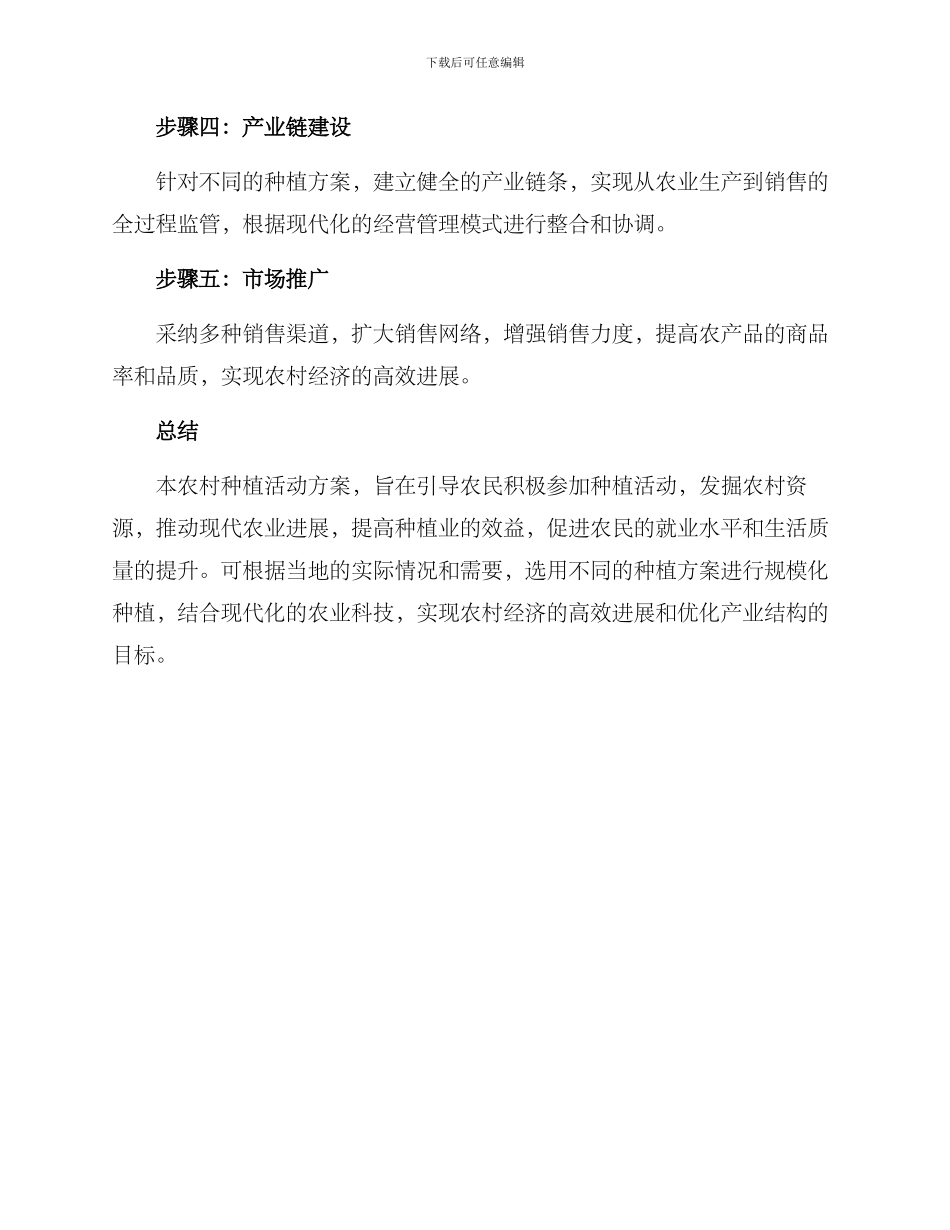 下载后可任意编辑

步骤四：产业链建设

针对不同的种植方案，建立健全的产业链条，实现从农业生产到销售的全过程监管，根据现代化的经营管理模式进行整合和协调。

步骤五：市场推广

采纳多种销售渠道，扩大销售网络，增强销售力度，提高农产品的商品率和品质，实现农村经济的高效进展。

总结

本农村种植活动方案，旨在引导农民积极参加种植活动，发掘农村资源，推动现代农业进展，提高种植业的效益，促进农民的就业水平和生活质量的提升。可根据当地的实际情况和需要，选用不同的种植方案进行规模化种植，结合现代化的农业科技，实现农村经济的高效进展和优化产业结构的目标。